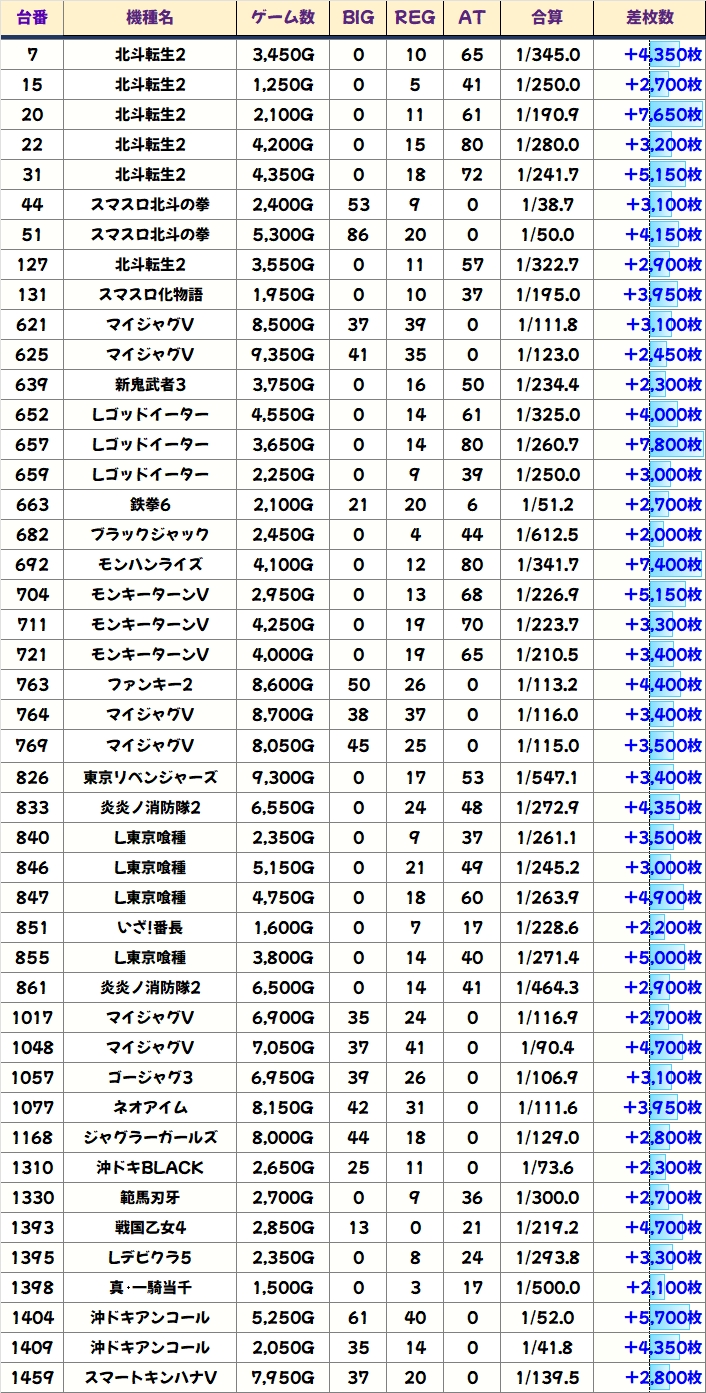 | 台番 | 機種名 | ゲーム数 | BIG | REG | AT | 合算 | 差枚数 |
|---|---|---|---|---|---|---|---|
| 7 | 北斗転生2 | 3,450G | 0 | 10 | 65 | 1/345.0 | +4,350枚 |
| 15 | 北斗転生2 | 1,250G | 0 | 5 | 41 | 1/250.0 | +2,700枚 |
| 20 | 北斗転生2 | 2,100G | 0 | 11 | 61 | 1/190.9 | +7,650枚 |
| 22 | 北斗転生2 | 4,200G | 0 | 15 | 80 | 1/280.0 | +3,200枚 |
| 31 | 北斗転生2 | 4,350G | 0 | 18 | 72 | 1/241.7 | +5,150枚 |
| 44 | スマスロ北斗の拳 | 2,400G | 53 | 9 | 0 | 1/38.7 | +3,100枚 |
| 51 | スマスロ北斗の拳 | 5,300G | 86 | 20 | 0 | 1/50.0 | +4,150枚 |
| 127 | 北斗転生2 | 3,550G | 0 | 11 | 57 | 1/322.7 | +2,900枚 |
| 131 | スマスロ化物語 | 1,950G | 0 | 10 | 37 | 1/195.0 | +3,950枚 |
| 621 | マイジャグV | 8,500G | 37 | 39 | 0 | 1/111.8 | +3,100枚 |
| 625 | マイジャグV | 9,350G | 41 | 35 | 0 | 1/123.0 | +2,450枚 |
| 639 | 新鬼武者3 | 3,750G | 0 | 16 | 50 | 1/234.4 | +2,300枚 |
| 652 | Lゴッドイーター | 4,550G | 0 | 14 | 61 | 1/325.0 | +4,000枚 |
| 657 | Lゴッドイーター | 3,650G | 0 | 14 | 80 | 1/260.7 | +7,800枚 |
| 659 | Lゴッドイーター | 2,250G | 0 | 9 | 39 | 1/250.0 | +3,000枚 |
| 663 | 鉄拳6 | 2,100G | 21 | 20 | 6 | 1/51.2 | +2,700枚 |
| 682 | ブラックジャック | 2,450G | 0 | 4 | 44 | 1/612.5 | +2,000枚 |
| 692 | モンハンライズ | 4,100G | 0 | 12 | 80 | 1/341.7 | +7,400枚 |
| 704 | モンキーターンV | 2,950G | 0 | 13 | 68 | 1/226.9 | +5,150枚 |
| 711 | モンキーターンV | 4,250G | 0 | 19 | 70 | 1/223.7 | +3,300枚 |
| 721 | モンキーターンV | 4,000G | 0 | 19 | 65 | 1/210.5 | +3,400枚 |
| 763 | ファンキー2 | 8,600G | 50 | 26 | 0 | 1/113.2 | +4,400枚 |
| 764 | マイジャグV | 8,700G | 38 | 37 | 0 | 1/116.0 | +3,400枚 |
| 769 | マイジャグV | 8,050G | 45 | 25 | 0 | 1/115.0 | +3,500枚 |
| 826 | 東京リベンジャーズ | 9,300G | 0 | 17 | 53 | 1/547.1 | +3,400枚 |
| 833 | 炎炎ノ消防隊2 | 6,550G | 0 | 24 | 48 | 1/272.9 | +4,350枚 |
| 840 | L東京喰種 | 2,350G | 0 | 9 | 37 | 1/261.1 | +3,500枚 |
| 846 | L東京喰種 | 5,150G | 0 | 21 | 49 | 1/245.2 | +3,000枚 |
| 847 | L東京喰種 | 4,750G | 0 | 18 | 60 | 1/263.9 | +4,900枚 |
| 851 | いざ!番長 | 1,600G | 0 | 7 | 17 | 1/228.6 | +2,200枚 |
| 855 | L東京喰種 | 3,800G | 0 | 14 | 40 | 1/271.4 | +5,000枚 |
| 861 | 炎炎ノ消防隊2 | 6,500G | 0 | 14 | 41 | 1/464.3 | +2,900枚 |
| 1017 | マイジャグV | 6,900G | 35 | 24 | 0 | 1/116.9 | +2,700枚 |
| 1048 | マイジャグV | 7,050G | 37 | 41 | 0 | 1/90.4 | +4,700枚 |
| 1057 | ゴージャグ3 | 6,950G | 39 | 26 | 0 | 1/106.9 | +3,100枚 |
| 1077 | ネオアイム | 8,150G | 42 | 31 | 0 | 1/111.6 | +3,950枚 |
| 1168 | ジャグラーガールズ | 8,000G | 44 | 18 | 0 | 1/129.0 | +2,800枚 |
| 1310 | 沖ドキBLACK | 2,650G | 25 | 11 | 0 | 1/73.6 | +2,300枚 |
| 1330 | 範馬刃牙 | 2,700G | 0 | 9 | 36 | 1/300.0 | +2,700枚 |
| 1393 | 戦国乙女4 | 2,850G | 13 | 0 | 21 | 1/219.2 | +4,700枚 |
| 1395 | Lデビクラ5 | 2,350G | 0 | 8 | 24 | 1/293.8 | +3,300枚 |
| 1398 | 真・一騎当千 | 1,500G | 0 | 3 | 17 | 1/500.0 | +2,100枚 |
| 1404 | 沖ドキアンコール | 5,250G | 61 | 40 | 0 | 1/52.0 | +5,700枚 |
| 1409 | 沖ドキアンコール | 2,050G | 35 | 14 | 0 | 1/41.8 | +4,350枚 |
| 1459 | スマートキンハナV | 7,950G | 37 | 20 | 0 | 1/139.5 | +2,800枚 |